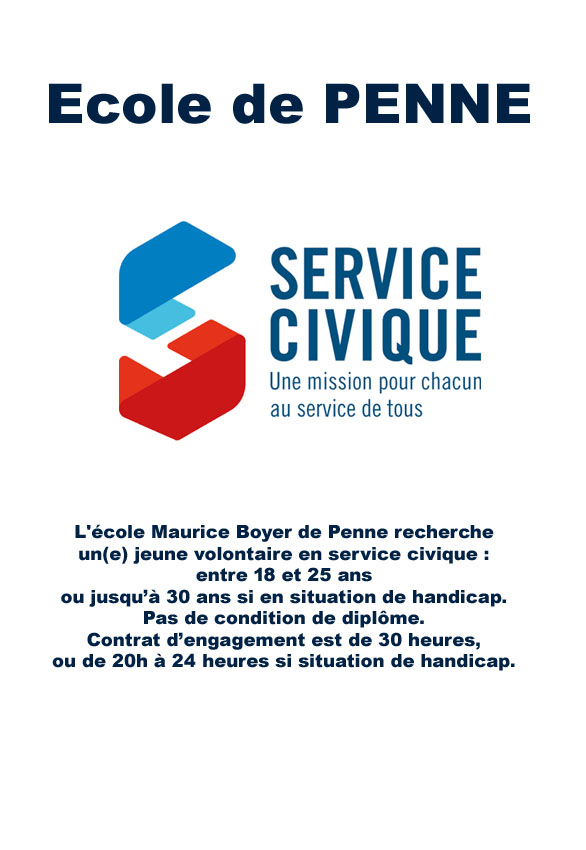 Ecole de PENNE

SERVICE CIVIQUE
Une mission pour chacun au service de tous

L'école Maurice Boyer de Penne recherche un(e) jeune volontaire en service civique : entre 18 et 25 ans ou jusqu'à 30 ans si en situation de handicap. Pas de condition de diplôme. Contrat d'engagement est de 30 heures, ou de 20h à 24 heures si situation de handicap.